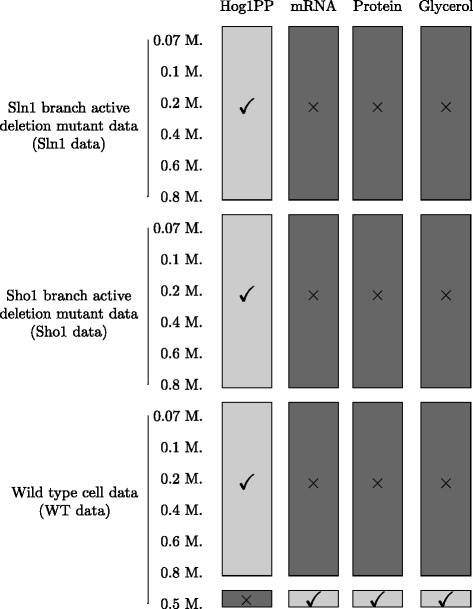 | | | Hog1PP | mRNA | Protein | Glycerol |
|---|---|---|---|---|---|
| Sln1 branch active deletion mutant data (Sln1 data) | 0.07 M. 0.1 M. 0.2 M. 0.4 M. 0.6 M. 0.8 M. | ✓ | × | × | × |
| Sho1 branch active deletion mutant data (Sho1 data) | 0.07 M. 0.1 M. 0.2 M. 0.4 M. 0.6 M. 0.8 M. | ✓ | × | × | × |
| Wild type cell data (WT data) | 0.07 M. 0.1 M. 0.2 M. 0.4 M. 0.6 M. 0.8 M. | ✓ | × | × | × |
| | 0.5 M. | × | ✓ | ✓ | ✓ |